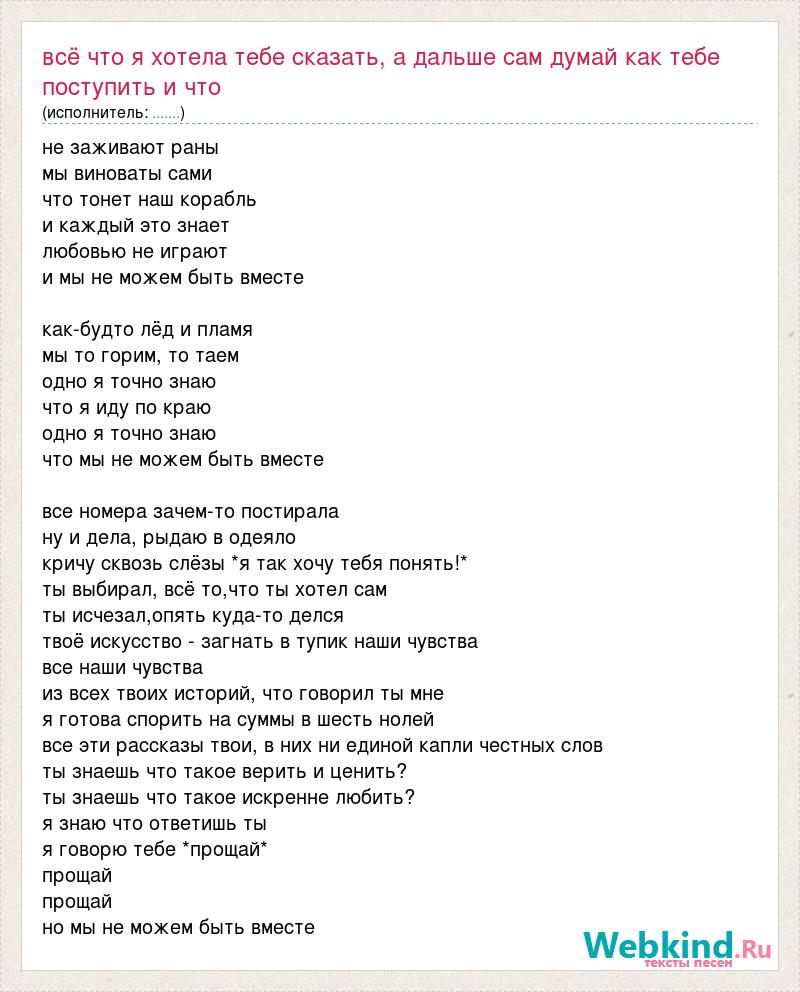 всё что я хотела тебе сказать, а дальше сам думай как тебе поступить и что
(исполнитель: .......)

не заживают раны
мы виноваты сами
что тонет наш корабль
и каждый это знает
любовью не играют
и мы не можем быть вместе

как-будто лёд и пламя
мы то горим, то таем
одно я точно знаю
что я иду по краю
одно я точно знаю
что мы не можем быть вместе

все номера зачем-то постирала
ну и дела, рыдаю в одеяло
кричу сквозь слёзы *я так хочу тебя понять!*
ты выбирал, всё то,что ты хотел сам
ты исчезал,опять куда-то делся
твоё искусство - загнать в тупик наши чувства
все наши чувства
из всех твоих историй, что говорил ты мне
я готова спорить на суммы в шесть нолей
все эти рассказы твои, в них ни единой капли честных слов
ты знаешь что такое верить и ценить?
ты знаешь что такое искренне любить?
я знаю что ответишь ты
я говорю тебе *прощай*
прощай
прощай
но мы не можем быть вместе

Webkind.Ru
тексты песен